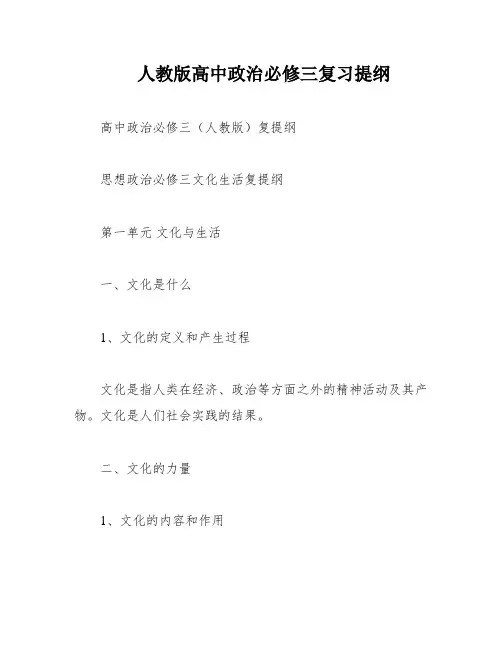 人教版高中政治必修三复习提纲

高中政治必修三（人教版）复提纲

思想政治必修三文化生活复提纲

第一单元 文化与生活

一、文化是什么

1、文化的定义和产生过程

文化是指人类在经济、政治等方面之外的精神活动及其产物。文化是人们社会实践的结果。

二、文化的力量

1、文化的内容和作用